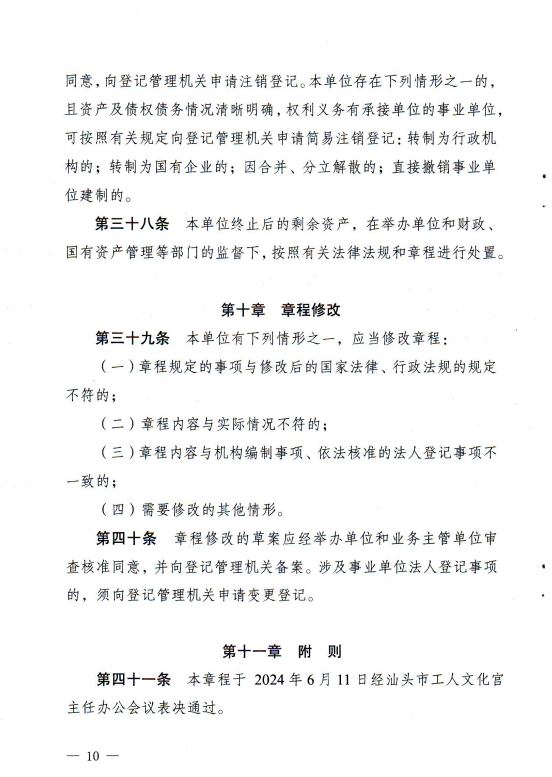 同意，向登记管理机关申请注销登记。本单位存在下列情形之一的，且资产及债权债务情况清晰明确，权利义务有承接单位的事业单位，可按照有关规定向登记管理机关申请简易注销登记：转制为行政机构的；转制为国有企业的；因合并、分立解散的；直接撤销事业单位建制的。

第三十八条　本单位终止后的剩余资产，在举办单位和财政、国有资产管理等部门的监督下，按照有关法律法规和章程进行处置。

第十章　章程修改

第三十九条　本单位有下列情形之一，应当修改章程：

（一）章程规定的事项与修改后的国家法律、行政法规的规定不符的；

（二）章程内容与实际情况不符的；

（三）章程内容与机构编制事项、依法核准的法人登记事项不一致的；

（四）需要修改的其他情形。

第四十条　章程修改的草案应经举办单位和业务主管单位审查核准同意，并向登记管理机关备案。涉及事业单位法人登记事项的，须向登记管理机关申请变更登记。

第十一章　附　则

第四十一条　本章程于 2024 年 6 月 11 日经汕头市工人文化宫主任办公会议表决通过。

— 10 —